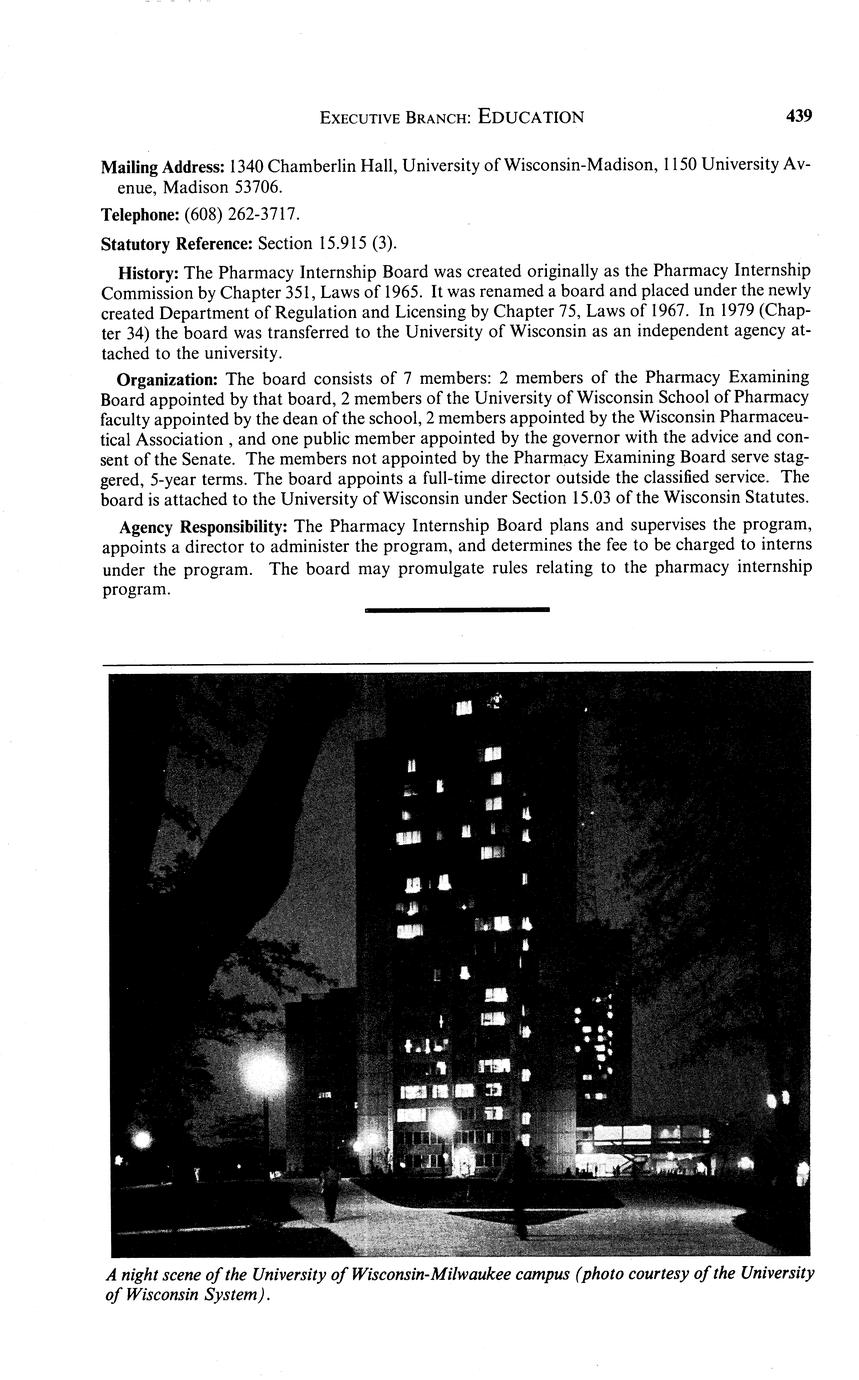 EXECUTIVE BRANCH: EDUCATION 439

Mailing Address: 1340 Chamberlin Hall, University of Wisconsin-Madison, 1150 University Avenue, Madison 53706.

Telephone: (608) 262-3717.

Statutory Reference: Section 15.915 (3).

History: The Pharmacy Internship Board was created originally as the Pharmacy Internship Commission by Chapter 351, Laws of 1965. It was renamed a board and placed under the newly created Department of Regulation and Licensing by Chapter 75, Laws of 1967. In 1979 (Chapter 34) the board was transferred to the University of Wisconsin as an independent agency attached to the university.

Organization: The board consists of 7 members: 2 members of the Pharmacy Examining Board appointed by that board, 2 members of the University of Wisconsin School of Pharmacy faculty appointed by the dean of the school, 2 members appointed by the Wisconsin Pharmaceutical Association , and one public member appointed by the governor with the advice and consent of the Senate. The members not appointed by the Pharmacy Examining Board serve staggered, 5-year terms. The board appoints a full-time director outside the classified service. The board is attached to the University of Wisconsin under Section 15.03 of the Wisconsin Statutes.

Agency Responsibility: The Pharmacy Internship Board plans and supervises the program, appoints a director to administer the program, and determines the fee to be charged to interns under the program. The board may promulgate rules relating to the pharmacy internship program.

A night scene of the University of Wisconsin-Milwaukee campus (photo courtesy of the University of Wisconsin System).